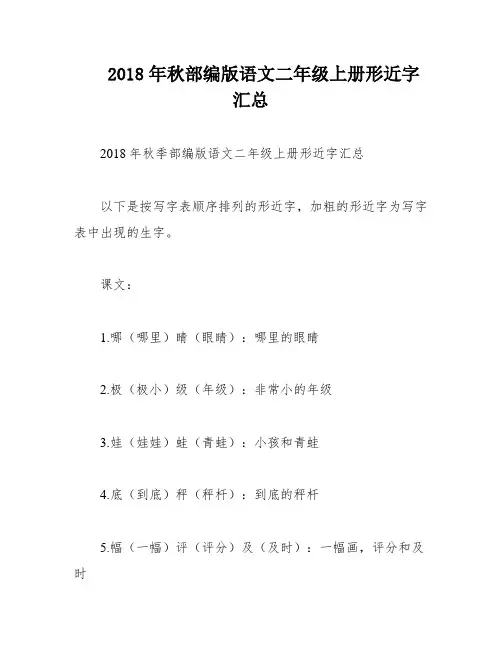 2018 年秋部编版语文二年级上册形近字汇总

2018 年秋季部编版语文二年级上册形近字汇总

以下是按写字表顺序排列的形近字，加粗的形近字为写字表中出现的生字。

课文：

1.哪（哪里）睛（眼睛）：哪里的眼睛

2.极（极小）级（年级）：非常小的年级

3.娃（娃娃）蛙（青蛙）：小孩和青蛙

4.底（到底）秤（秤杆）：到底的秤杆

5.幅（一幅）评（评分）及（及时）：一幅画，评分和及时